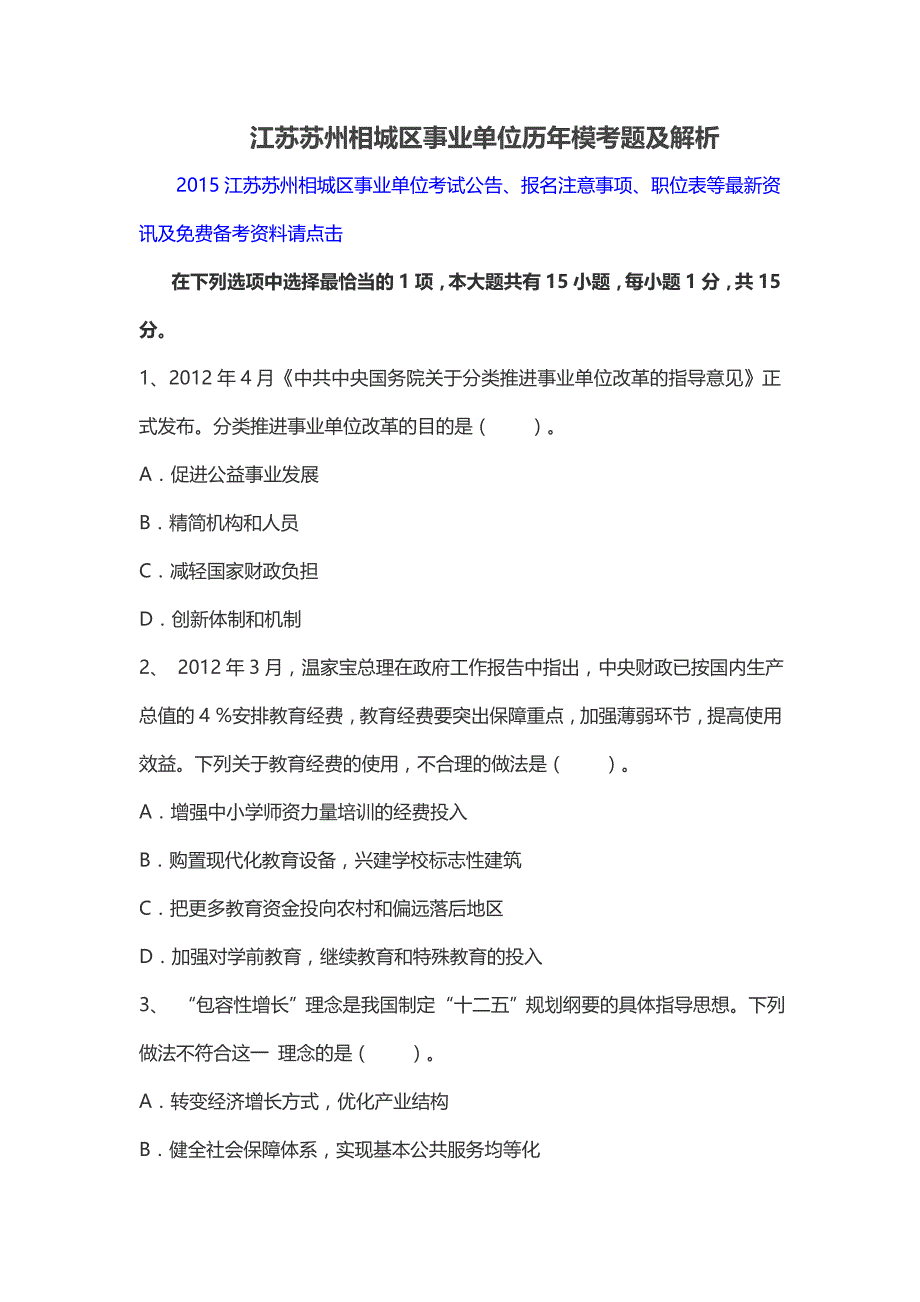 江苏苏州相城区事业单位历年模考题及解析

2015 江苏苏州相城区事业单位考试公告、报名注意事项、职位表等最新资讯及免费备考资料请点击

在下列选项中选择最恰当的 1 项，本大题共有 15 小题，每小题 1 分，共 15 分。

1、2012 年 4 月《中共中央国务院关于分类推进事业单位改革的指导意见》正式发布。分类推进事业单位改革的目的是（　　）。

A．促进公益事业发展

B．精简机构和人员

C．减轻国家财政负担

D．创新体制和机制

2、 2012 年 3 月，温家宝总理在政府工作报告中指出，中央财政已按国内生产总值的 4 %安排教育经费，教育经费要突出保障重点，加强薄弱环节，提高使用效益。下列关于教育经费的使用，不合理的做法是（　　）。

A．增强中小学师资力量培训的经费投入

B．购置现代化教育设备，兴建学校标志性建筑

C．把更多教育资金投向农村和偏远落后地区

D．加强对学前教育，继续教育和特殊教育的投入

3、 “包容性增长”理念是我国制定“十二五”规划纲要的具体指导思想。下列做法不符合这一 理念的是（　　）。

A．转变经济增长方式，优化产业结构

B．健全社会保障体系，实现基本公共服务均等化